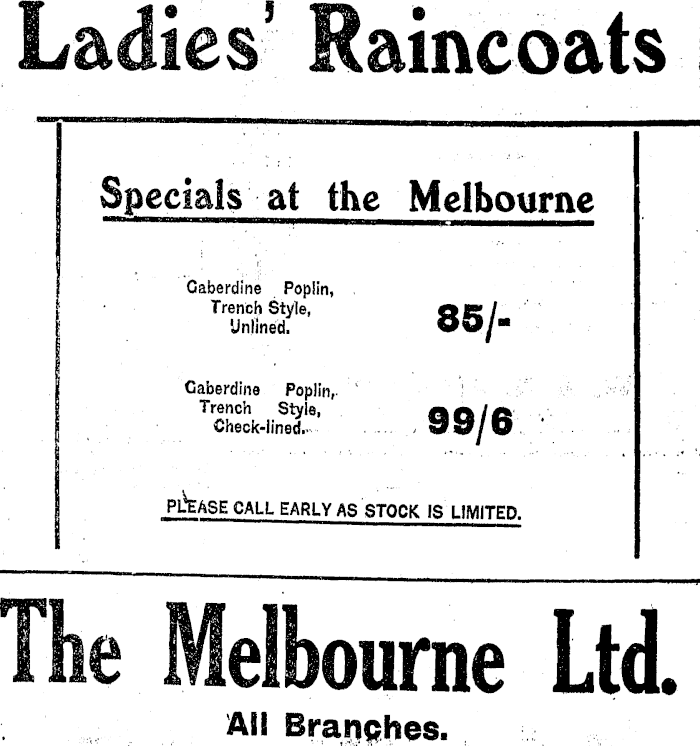 Ladies' Raincoats

Specials at the Melbourne

Gaberdine Poplin,
Trench Style,
Unlined.

85/-

Gaberdine Poplin,
Trench Style,
Check-lined.

99/6

PLEASE CALL EARLY AS STOCK IS LIMITED.

The Melbourne Ltd.

All Branches.